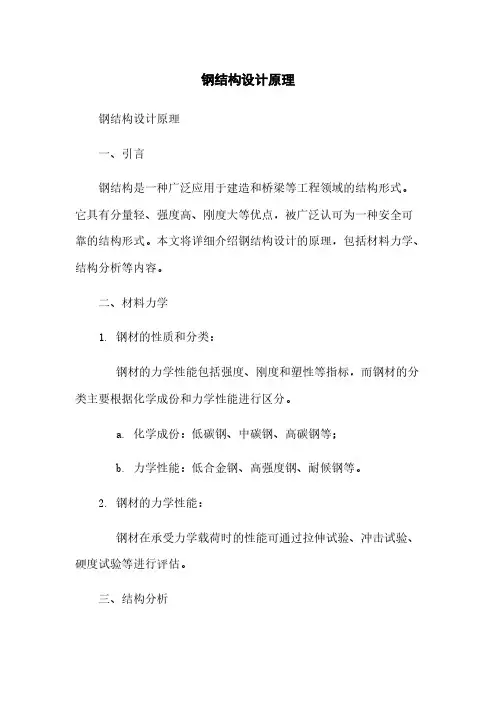 钢结构设计原理

钢结构设计原理

一、引言

钢结构是一种广泛应用于建造和桥梁等工程领域的结构形式。它具有分量轻、强度高、刚度大等优点，被广泛认可为一种安全可靠的结构形式。本文将详细介绍钢结构设计的原理，包括材料力学、结构分析等内容。

二、材料力学

1. 钢材的性质和分类：

钢材的力学性能包括强度、刚度和塑性等指标，而钢材的分类主要根据化学成份和力学性能进行区分。

a. 化学成份：低碳钢、中碳钢、高碳钢等；

b. 力学性能：低合金钢、高强度钢、耐候钢等。

2. 钢材的力学性能：

钢材在承受力学载荷时的性能可通过拉伸试验、冲击试验、硬度试验等进行评估。

三、结构分析